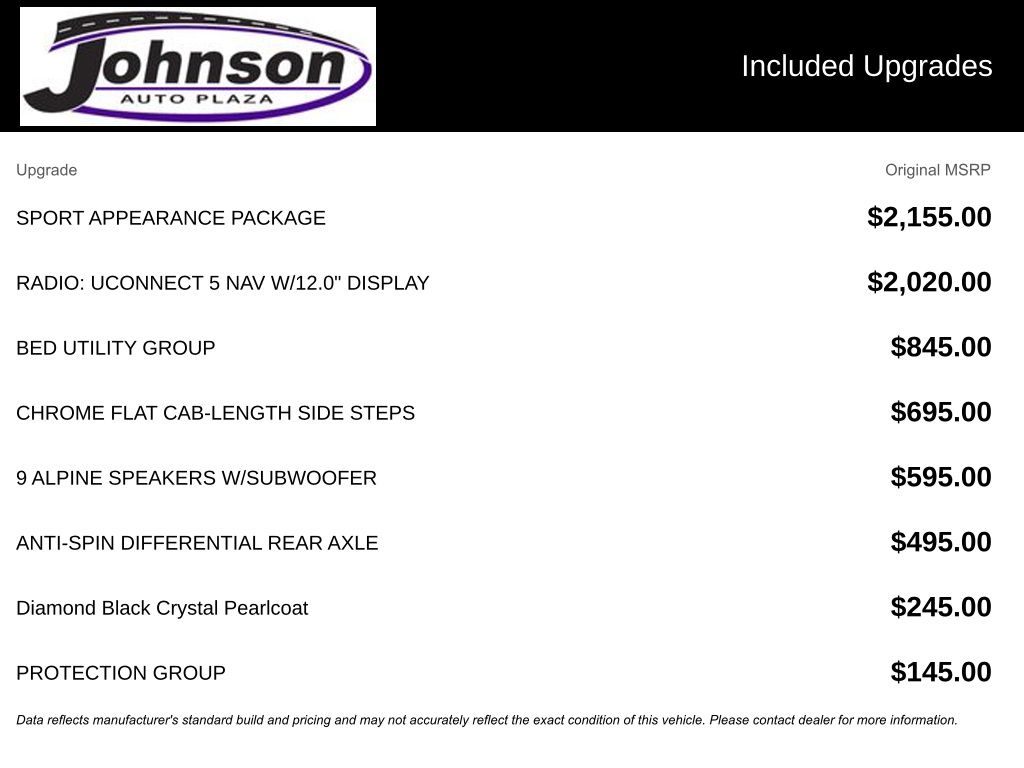 Johnson
AUTO PLAZA

Included Upgrades

| Upgrade | Original MSRP |
|---|---|
| SPORT APPEARANCE PACKAGE | $2,155.00 |
| RADIO: UCONNECT 5 NAV W/12.0" DISPLAY | $2,020.00 |
| BED UTILITY GROUP | $845.00 |
| CHROME FLAT CAB-LENGTH SIDE STEPS | $695.00 |
| 9 ALPINE SPEAKERS W/SUBWOOFER | $595.00 |
| ANTI-SPIN DIFFERENTIAL REAR AXLE | $495.00 |
| Diamond Black Crystal Pearlcoat | $245.00 |
| PROTECTION GROUP | $145.00 |

Data reflects manufacturer's standard build and pricing and may not accurately reflect the exact condition of this vehicle. Please contact dealer for more information.